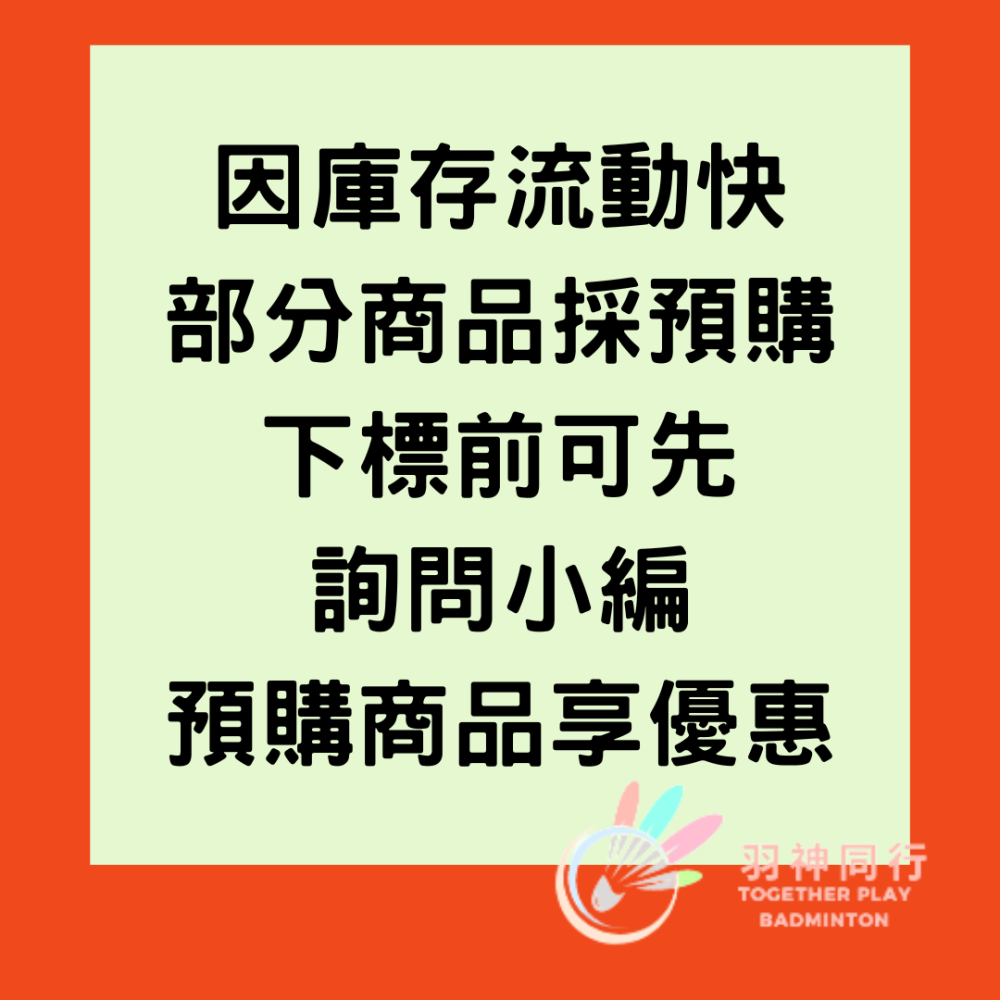 因庫存流動快
部分商品採預購
下標前可先
詢問小編
預購商品享優惠

羽神同行
TOGETHER PLAY
BADMINTON